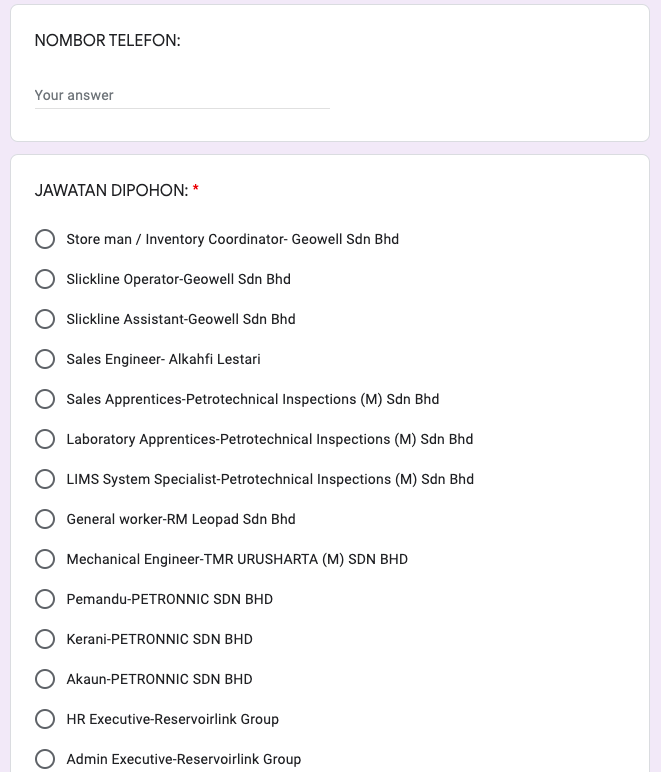 NOMBOR TELEFON:

Your answer

JAWATAN DIPOHON: *

Store man / Inventory Coordinator- Geowell Sdn Bhd

Slickline Operator-Geowell Sdn Bhd

Slickline Assistant-Geowell Sdn Bhd

Sales Engineer- Alkahfi Lestari

Sales Apprentices-Petrotechnical Inspections (M) Sdn Bhd

Laboratory Apprentices-Petrotechnical Inspections (M) Sdn Bhd

LIMS System Specialist-Petrotechnical Inspections (M) Sdn Bhd

General worker-RM Leopad Sdn Bhd

Mechanical Engineer-TMR URUSHARTA (M) SDN BHD

Pemandu-PETRONNIC SDN BHD

Kerani-PETRONNIC SDN BHD

Akaun-PETRONNIC SDN BHD

HR Executive-Reservoirlink Group

Admin Executive-Reservoirlink Group